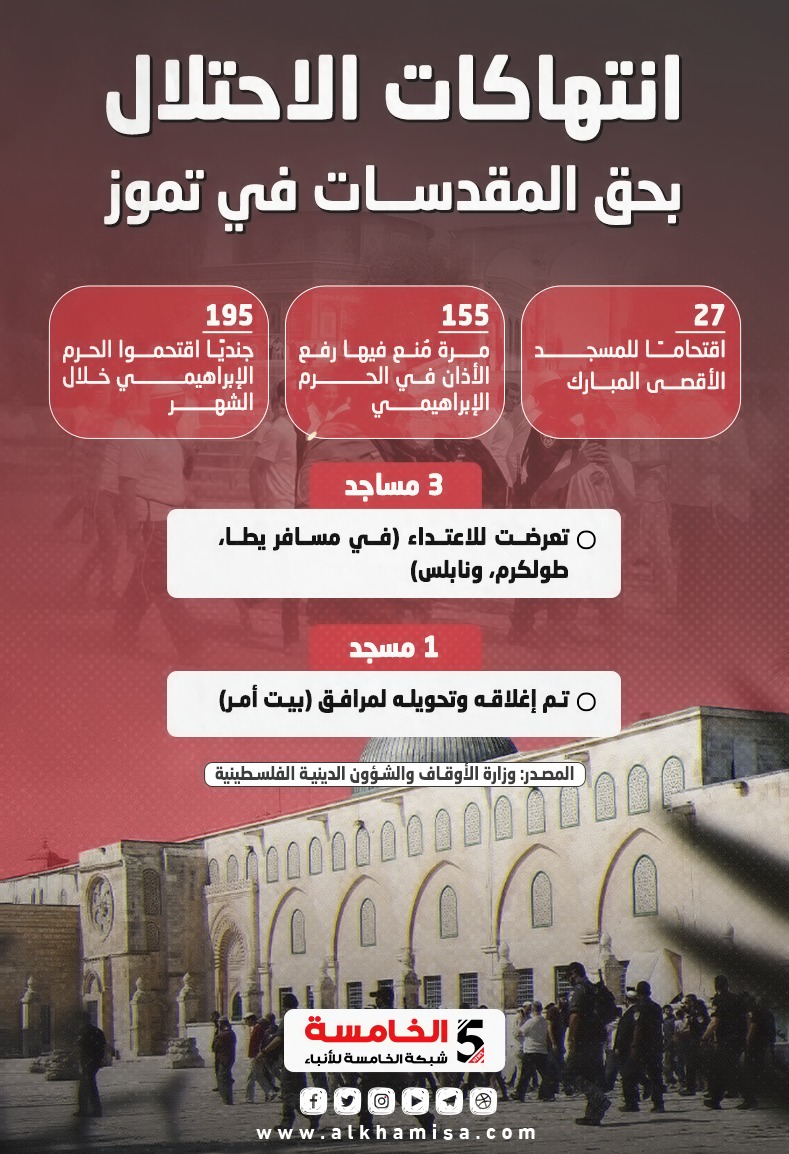 انتهاكات الاحتلال
بحق المقدسات في تموز

27
اقتحامًا للمسجد الأقصى المبارك

155
مرة مُنع فيها رفع الأذان في الحرم الإبراهيمي

195
جنديًا اقتحموا الحرم الإبراهيمي خلال الشهر

3 مساجد
تعرضت للاعتداء (في مسافر يطا، طولكرم، ونابلس)

1 مسجد
تم إغلاقه وتحويله لمرافق (بيت أمر)

المصدر: وزارة الأوقاف والشؤون الدينية الفلسطينية

5 الخامسة
شبكة الخامسة للأنباء

www.alkhamisa.com